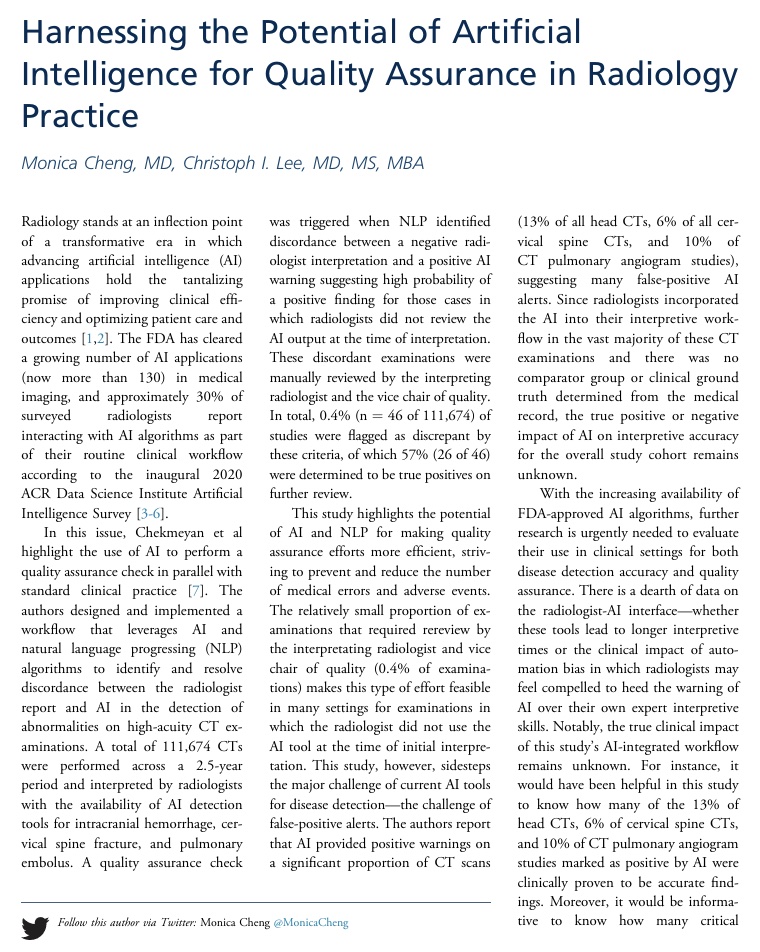 Harnessing the Potential of Artificial Intelligence for Quality Assurance in Radiology Practice

Monica Cheng, MD, Christoph I. Lee, MD, MS, MBA

Radiology stands at an inflection point of a transformative era in which advancing artificial intelligence (AI) applications hold the tantalizing promise of improving clinical efficiency and optimizing patient care and outcomes [1,2]. The FDA has cleared a growing number of AI applications (now more than 130) in medical imaging, and approximately 30% of surveyed radiologists report interacting with AI algorithms as part of their routine clinical workflow according to the inaugural 2020 ACR Data Science Institute Artificial Intelligence Survey [3-6].

In this issue, Chekmeyan et al highlight the use of AI to perform a quality assurance check in parallel with standard clinical practice [7]. The authors designed and implemented a workflow that leverages AI and natural language progressing (NLP) algorithms to identify and resolve discordance between the radiologist report and AI in the detection of abnormalities on high-acuity CT examinations. A total of 111,674 CTs were performed across a 2.5-year period and interpreted by radiologists with the availability of AI detection tools for intracranial hemorrhage, cervical spine fracture, and pulmonary embolus. A quality assurance check was triggered when NLP identified discordance between a negative radiologist interpretation and a positive AI warning suggesting high probability of a positive finding for those cases in which radiologists did not review the AI output at the time of interpretation. These discordant examinations were manually reviewed by the interpreting radiologist and the vice chair of quality. In total, 0.4% (n = 46 of 111,674) of studies were flagged as discrepant by these criteria, of which 57% (26 of 46) were determined to be true positives on further review.

This study highlights the potential of AI and NLP for making quality assurance efforts more efficient, striving to prevent and reduce the number of medical errors and adverse events. The relatively small proportion of examinations that required rereview by the interpretating radiologist and vice chair of quality (0.4% of examinations) makes this type of effort feasible in many settings for examinations in which the radiologist did not use the AI tool at the time of initial interpretation. This study, however, sidesteps the major challenge of current AI tools for disease detection—the challenge of false-positive alerts. The authors report that AI provided positive warnings on a significant proportion of CT scans (13% of all head CTs, 6% of all cervical spine CTs, and 10% of CT pulmonary angiogram studies), suggesting many false-positive AI alerts. Since radiologists incorporated the AI into their interpretive workflow in the vast majority of these CT examinations and there was no comparator group or clinical ground truth determined from the medical record, the true positive or negative impact of AI on interpretive accuracy for the overall study cohort remains unknown.

With the increasing availability of FDA-approved AI algorithms, further research is urgently needed to evaluate their use in clinical settings for both disease detection accuracy and quality assurance. There is a dearth of data on the radiologist-AI interface—whether these tools lead to longer interpretive times or the clinical impact of automation bias in which radiologists may feel compelled to heed the warning of AI over their own expert interpretive skills. Notably, the true clinical impact of this study's AI-integrated workflow remains unknown. For instance, it would have been helpful in this study to know how many of the 13% of head CTs, 6% of cervical spine CTs, and 10% of CT pulmonary angiogram studies marked as positive by AI were clinically proven to be accurate findings. Moreover, it would be informative to know how many critical

Follow this author via Twitter: Monica Cheng @MonicaCheng